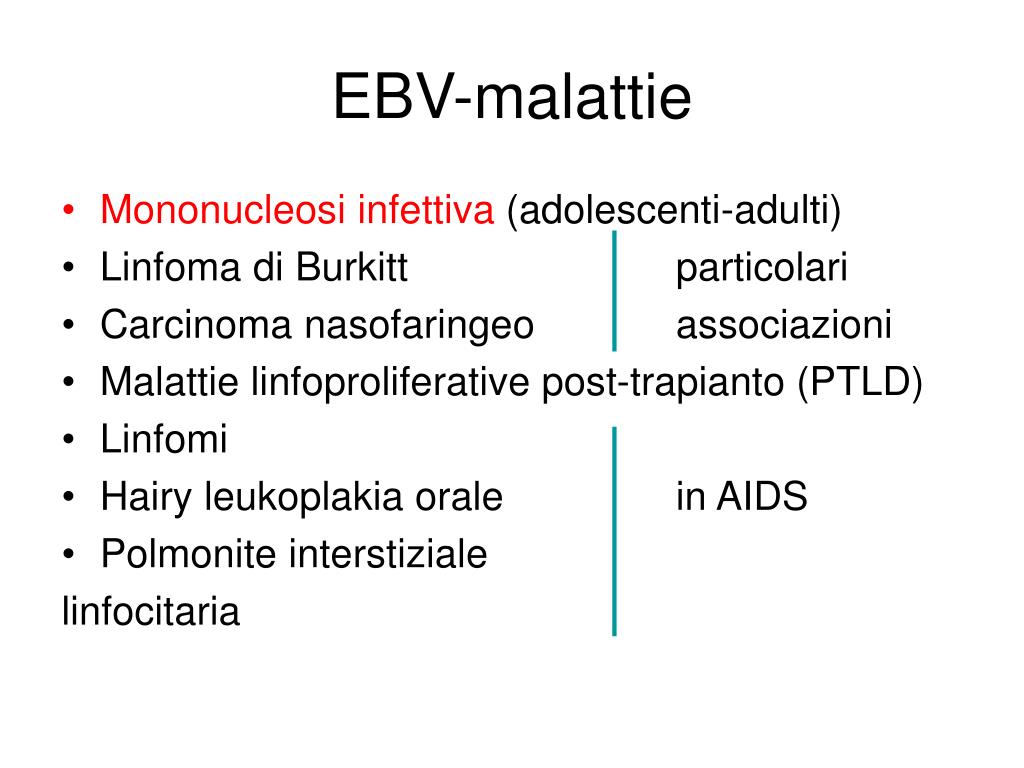 EBV-malattie

• Mononucleosi infettiva (adolescenti-adulti)
• Linfoma di Burkitt particolari
• Carcinoma nasofaringeo associazioni
• Malattie linfoproliferative post-trapianto (PTLD)
• Linfomi
• Hairy leukoplakia orale in AIDS
• Polmonite interstiziale
linfocitaria